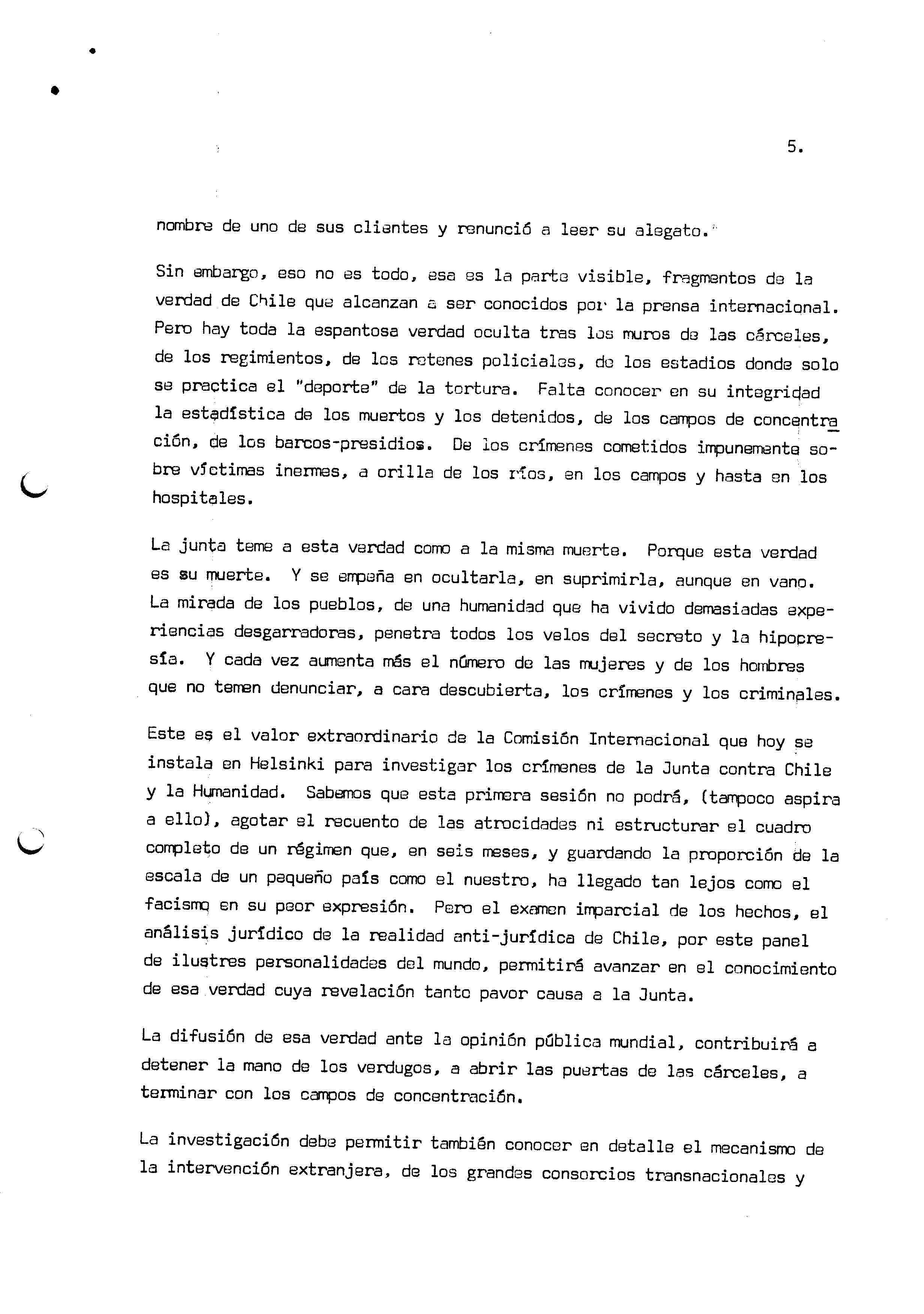 5.

nombre de uno de sus clientes y renunció a leer su alegato.

Sin embargo, eso no es todo, esa es la parte visible, fragmentos de la verdad de Chile que alcanzan a ser conocidos por la prensa internacional. Pero hay toda la espantosa verdad oculta tras los muros de las cárceles, de los regimientos, de los retenes policiales, de los estadios donde solo se practica el "deporte" de la tortura. Falta conocer en su integridad la estadística de los muertos y los detenidos, de los campos de concentración, de los barcos-presidios. De los crímenes cometidos impunemente sobre víctimas inermes, a orilla de los ríos, en los campos y hasta en los hospitales.

La junta teme a esta verdad como a la misma muerte. Porque esta verdad es su muerte. Y se empeña en ocultarla, en suprimirla, aunque en vano. La mirada de los pueblos, de una humanidad que ha vivido demasiadas experiencias desgarradoras, penetra todos los velos del secreto y la hipocresía. Y cada vez aumenta más el número de las mujeres y de los hombres que no temen denunciar, a cara descubierta, los crímenes y los criminales.

Este es el valor extraordinario de la Comisión Internacional que hoy se instala en Helsinki para investigar los crímenes de la Junta contra Chile y la Humanidad. Sabemos que esta primera sesión no podrá, (tampoco aspira a ello), agotar el recuento de las atrocidades ni estructurar el cuadro completo de un régimen que, en seis meses, y guardando la proporción de la escala de un pequeño país como el nuestro, ha llegado tan lejos como el facismo en su peor expresión. Pero el examen imparcial de los hechos, el análisis jurídico de la realidad anti-jurídica de Chile, por este panel de ilustres personalidades del mundo, permitirá avanzar en el conocimiento de esa verdad cuya revelación tanto pavor causa a la Junta.

La difusión de esa verdad ante la opinión pública mundial, contribuirá a detener la mano de los verdugos, a abrir las puertas de las cárceles, a terminar con los campos de concentración.

La investigación debe permitir también conocer en detalle el mecanismo de la intervención extranjera, de los grandes consorcios transnacionales y